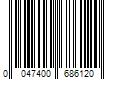 0 047400 686120